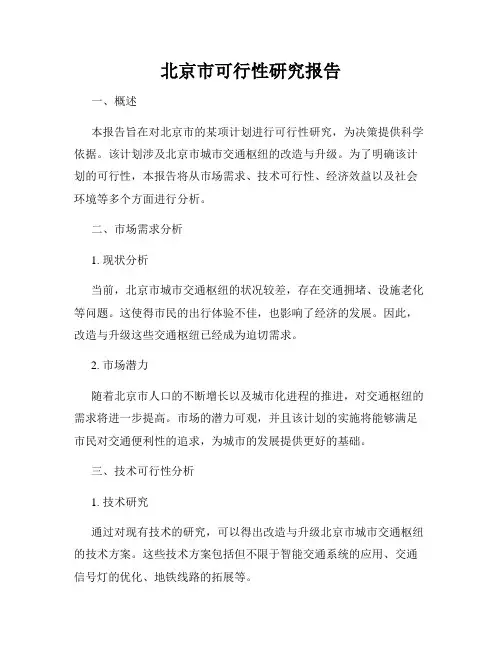 北京市可行性研究报告

一、概述

本报告旨在对北京市的某项计划进行可行性研究，为决策提供科学依据。该计划涉及北京市城市交通枢纽的改造与升级。为了明确该计划的可行性，本报告将从市场需求、技术可行性、经济效益以及社会环境等多个方面进行分析。

二、市场需求分析

1. 现状分析

当前，北京市城市交通枢纽的状况较差，存在交通拥堵、设施老化等问题。这使得市民的出行体验不佳，也影响了经济的发展。因此，改造与升级这些交通枢纽已经成为迫切需求。

2. 市场潜力

随着北京市人口的不断增长以及城市化进程的推进，对交通枢纽的需求将进一步提高。市场的潜力可观，并且该计划的实施将能够满足市民对交通便利性的追求，为城市的发展提供更好的基础。

三、技术可行性分析

1. 技术研究

通过对现有技术的研究，可以得出改造与升级北京市城市交通枢纽的技术方案。这些技术方案包括但不限于智能交通系统的应用、交通信号灯的优化、地铁线路的拓展等。